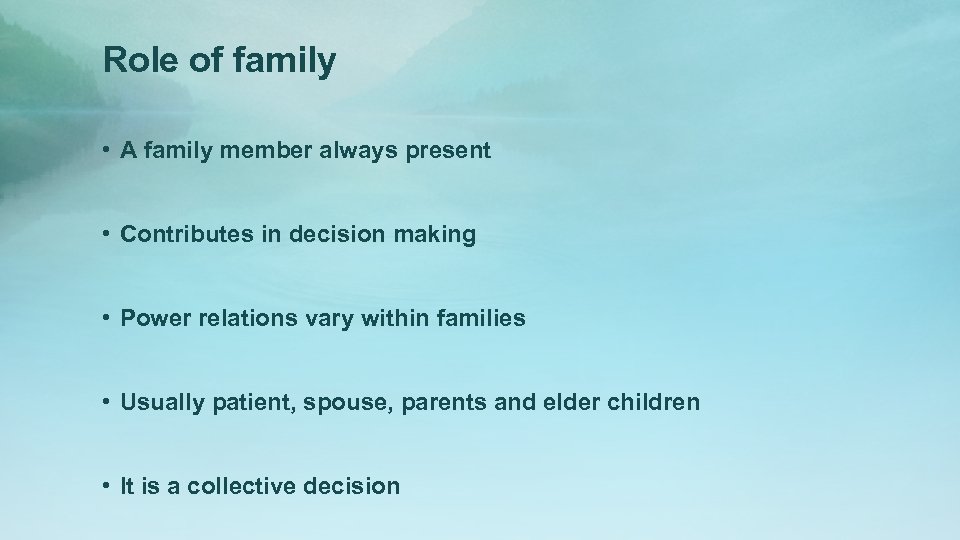 Role of family

• A family member always present

• Contributes in decision making

• Power relations vary within families

• Usually patient, spouse, parents and elder children

• It is a collective decision